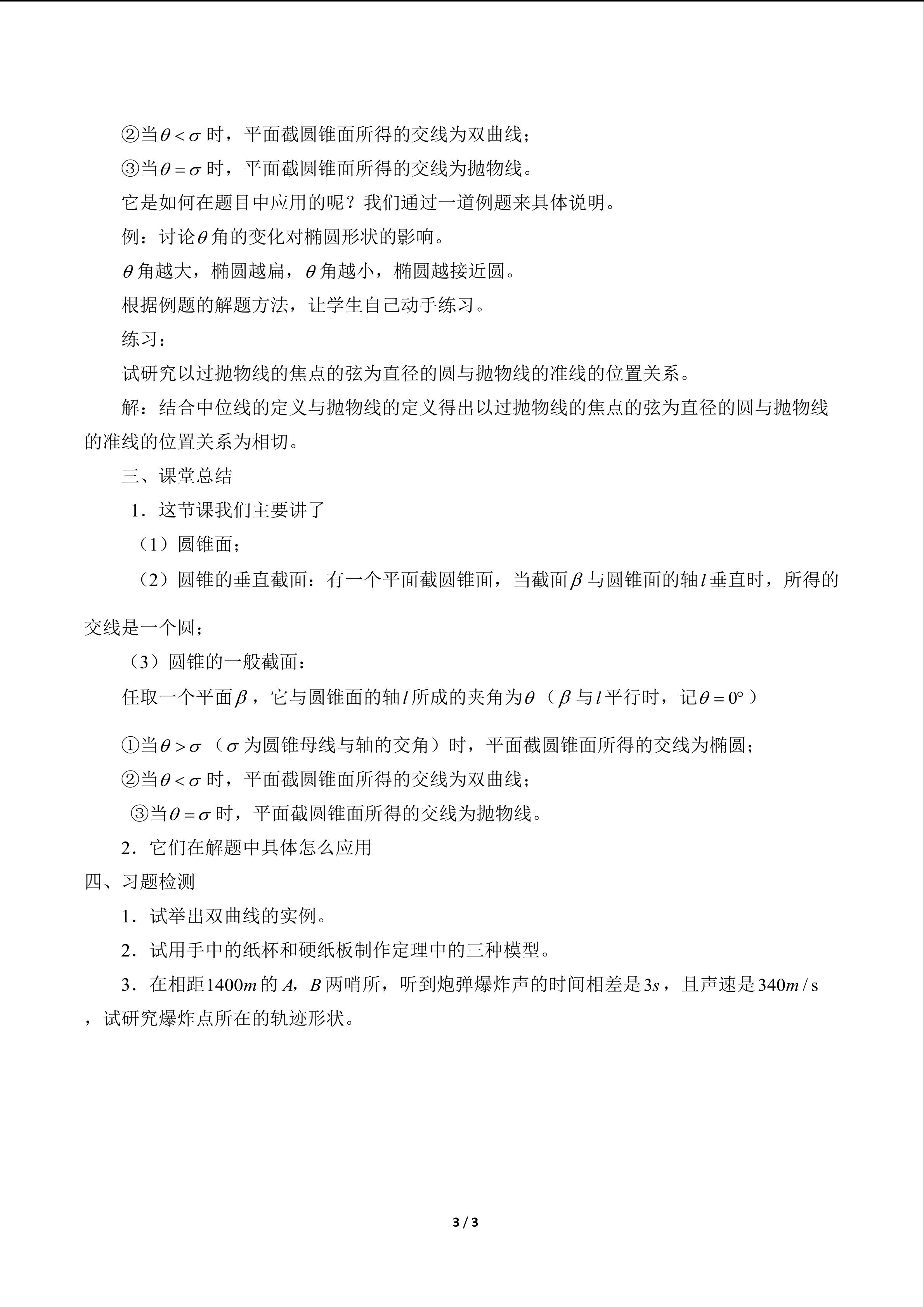 ②当$\theta<\sigma$时，平面截圆锥面所得的交线为双曲线；

③当$\theta=\sigma$时，平面截圆锥面所得的交线为抛物线。

它是如何在题目中应用的呢？我们通过一道例题来具体说明。

例：讨论$\theta$角的变化对椭圆形状的影响。

$\theta$角越大，椭圆越扁，$\theta$角越小，椭圆越接近圆。

根据例题的解题方法，让学生自己动手练习。

练习：

试研究以过抛物线的焦点的弦为直径的圆与抛物线的准线的位置关系。

解：结合中位线的定义与抛物线的定义得出以过抛物线的焦点的弦为直径的圆与抛物线的准线的位置关系为相切。

三、课堂总结

1．这节课我们主要讲了

（1）圆锥面；

（2）圆锥的垂直截面：有一个平面截圆锥面，当截面$\beta$与圆锥面的轴$l$垂直时，所得的交线是一个圆；

（3）圆锥的一般截面：

任取一个平面$\beta$，它与圆锥面的轴$l$所成的夹角为$\theta$（$\beta$与$l$平行时，记$\theta=0°$）

①当$\theta>\sigma$（$\sigma$为圆锥母线与轴的交角）时，平面截圆锥面所得的交线为椭圆；

②当$\theta<\sigma$时，平面截圆锥面所得的交线为双曲线；

③当$\theta=\sigma$时，平面截圆锥面所得的交线为抛物线。

2．它们在解题中具体怎么应用

四、习题检测

1．试举出双曲线的实例。

2．试用手中的纸杯和硬纸板制作定理中的三种模型。

3．在相距$1400m$的$A$，$B$两哨所，听到炮弹爆炸声的时间相差是$3s$，且声速是$340m/s$，试研究爆炸点所在的轨迹形状。

3 / 3